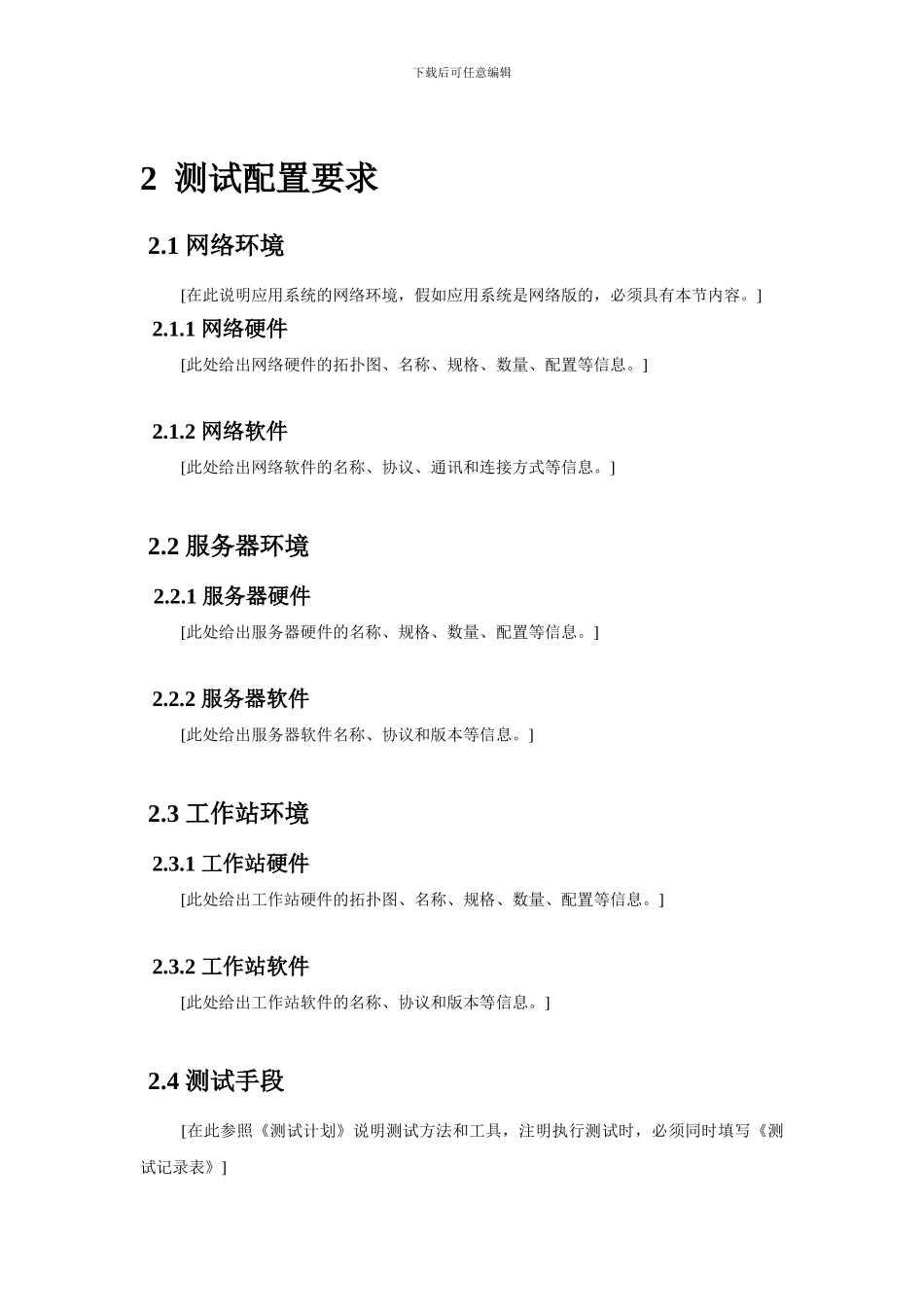 下载后可任意编辑

2 测试配置要求

2.1 网络环境

[在此说明应用系统的网络环境，假如应用系统是网络版的，必须具有本节内容。]

2.1.1 网络硬件

[此处给出网络硬件的拓扑图、名称、规格、数量、配置等信息。]

2.1.2 网络软件

[此处给出网络软件的名称、协议、通讯和连接方式等信息。]

2.2 服务器环境

2.2.1 服务器硬件

[此处给出服务器硬件的名称、规格、数量、配置等信息。]

2.2.2 服务器软件

[此处给出服务器软件名称、协议和版本等信息。]

2.3 工作站环境

2.3.1 工作站硬件

[此处给出工作站硬件的拓扑图、名称、规格、数量、配置等信息。]

2.3.2 工作站软件

[此处给出工作站软件的名称、协议和版本等信息。]

2.4 测试手段

[在此参照《测试计划》说明测试方法和工具，注明执行测试时，必须同时填写《测试记录表》]